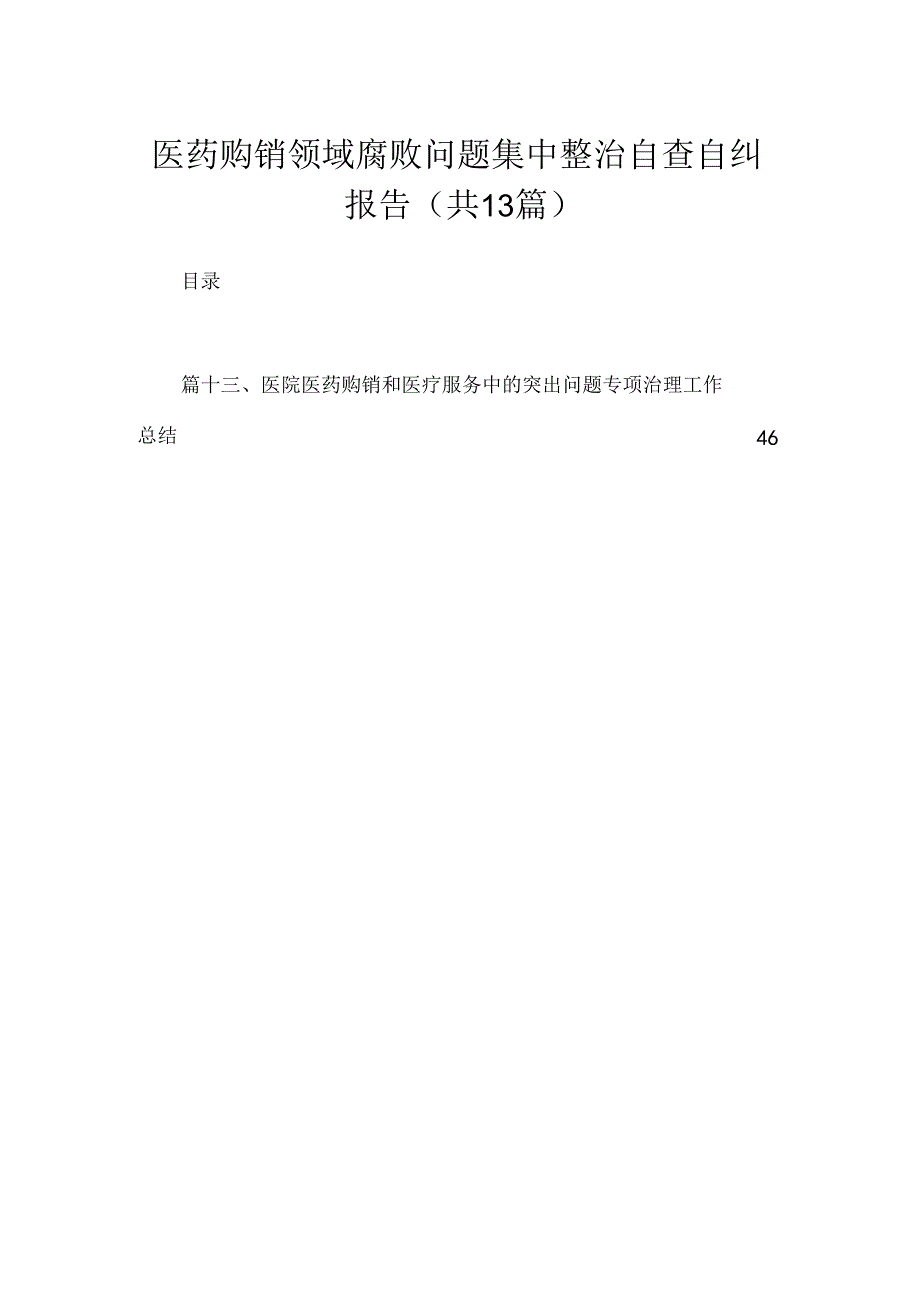 医药购销领域腐败问题集中整治自查自纠报告（共13篇）

目录

篇十三、医院医药购销和医疗服务中的突出问题专项治理工作总结 46